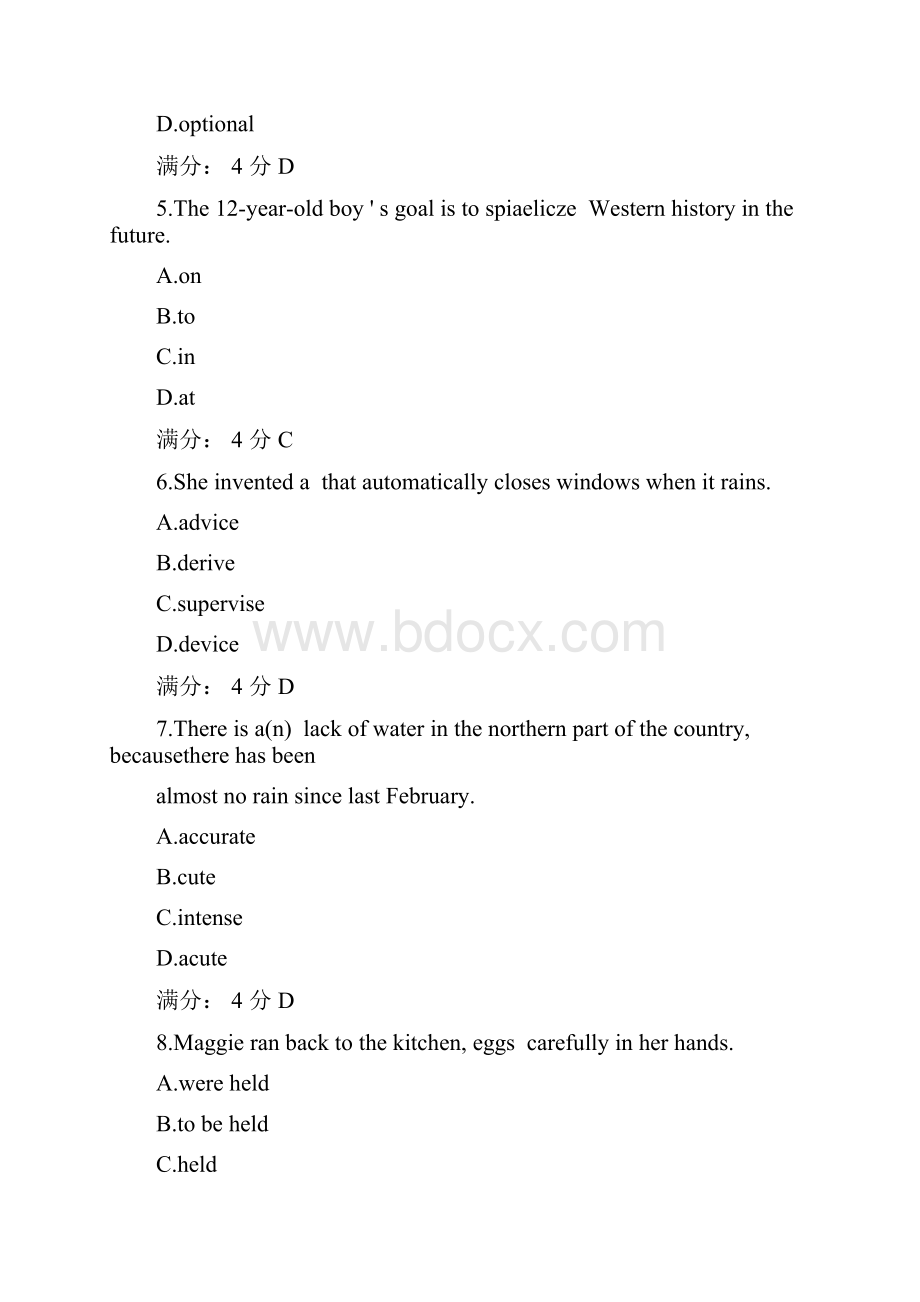 D.optional

满分： 4 分 D

5.The 12-year-old boy ' s goal is to spiaelicze Western history in the future.

A.on

B.to

C.in

D.at

满分： 4 分 C

6.She invented a that automatically closes windows when it rains.

A.advice

B.derive

C.supervise

D.device

www.bdocx.com

满分： 4 分 D

7.There is a(n) lack of water in the northern part of the country, becausethere has been

almost no rain since last February.

A.accurate

B.cute

C.intense

D.acute

满分： 4 分 D

8.Maggie ran back to the kitchen, eggs carefully in her hands.

A.were held

B.to be held

C.held